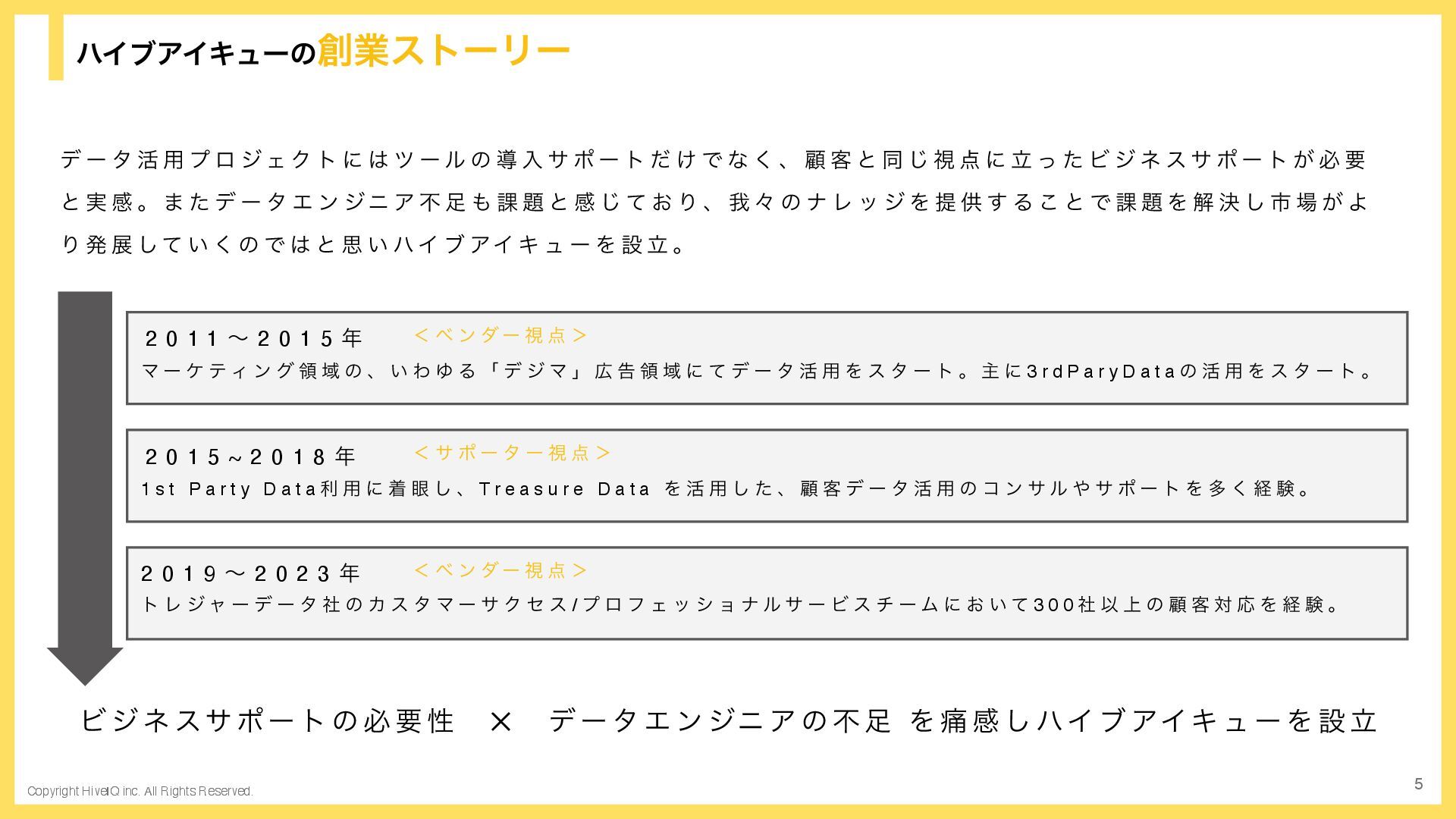 ハイブアイキューの創業ストーリー

データ活用プロジェクトにはツールの導入サポートだけでなく、顧客と同じ視点に立ったビジネスサポートが必要と実感。またデータエンジニア不足も課題と感じており、我々のナレッジを提供することで課題を解決し市場がより発展していくのではと思いハイブアイキューを設立。

2011～2015年 ＜ベンダー視点＞
マーケティング領域の、いわゆる「デジマ」広告領域にてデータ活用をスタート。主に3rdParyDataの活用をスタート。

2015~2018年 ＜サポーター視点＞
1st Party Data利用に着眼し、Treasure Data を活用した、顧客データ活用のコンサルやサポートを多く経験。

2019～2023年 ＜ベンダー視点＞
トレジャーデータ社のカスタマーサクセス/プロフェッショナルサービスチームにおいて300社以上の顧客対応を経験。

ビジネスサポートの必要性 × データエンジニアの不足 を痛感しハイブアイキューを設立

Copyright HiveIQ inc. All Rights Reserved.

5